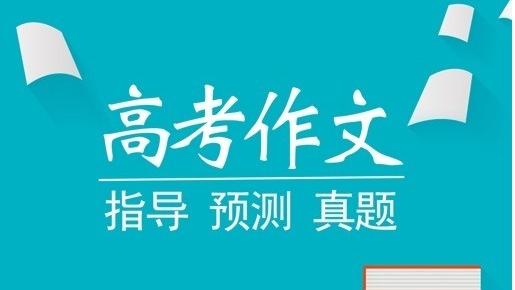 高考作文

指导 预测 真题